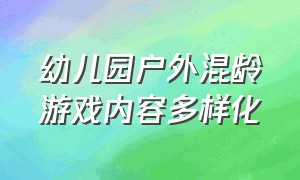 幼儿园户外混龄游戏内容多样化